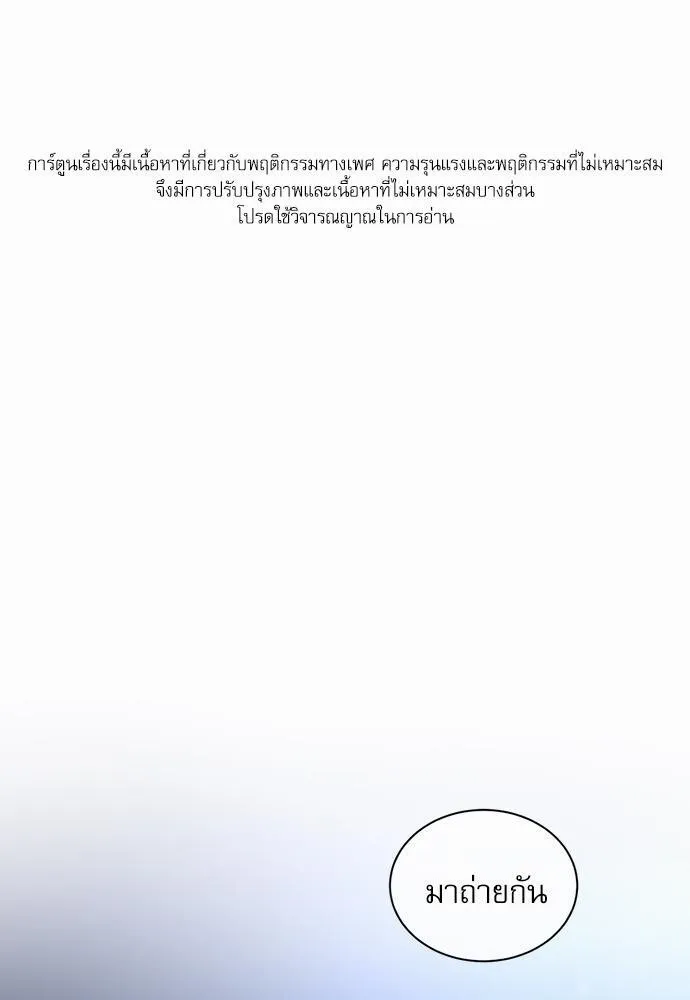 การ์ตูนเรื่องนี้มีเนื้อหาที่เกี่ยวกับพฤติกรรมทางเพศ ความรุนแรงและพฤติกรรมที่ไม่เหมาะสม จึงมีการปรับปรุงภาพและเนื้อหาที่ไม่เหมาะสมบางส่วน โปรดใช้วิจารณญาณในการอ่าน

มาถ่ายกัน